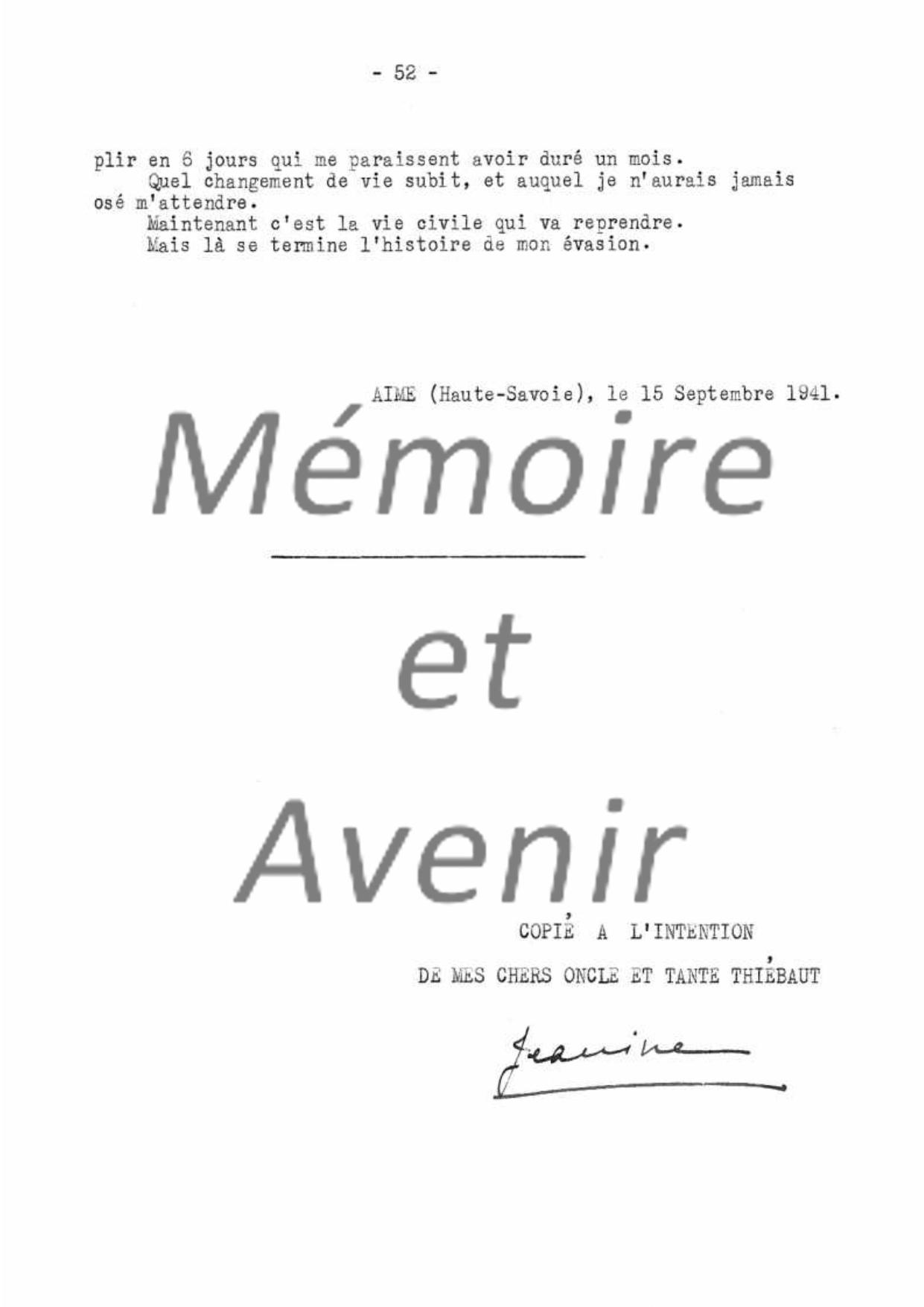 - 52 -

plir en 6 jours qui me paraissent avoir duré un mois.

Quel changement de vie subit, et auquel je n'aurais jamais osé m'attendre.

Maintenant c'est la vie civile qui va reprendre.

Mais là se termine l'histoire de mon évasion.

AIME (Haute-Savoie), le 15 Septembre 1941.

COPIÉ A L'INTENTION

DE MES CHERS ONCLE ET TANTE THIÉBAUT

Jeanine

Mémoire et Avenir